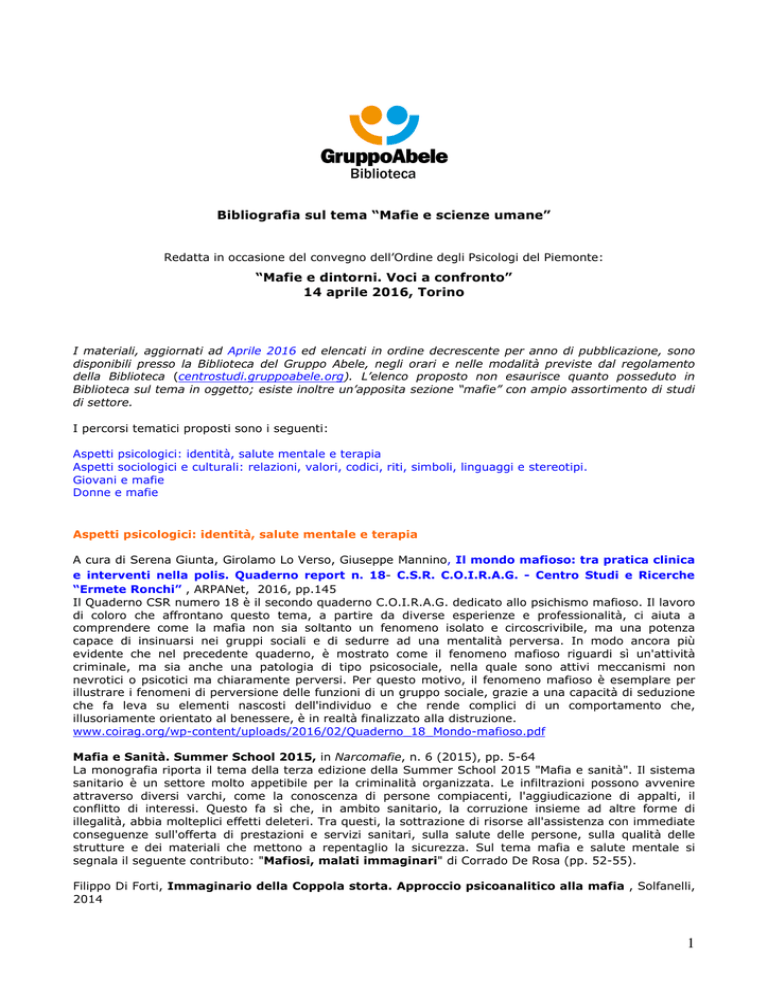 GruppoAbele
Biblioteca

Bibliografia sul tema “Mafie e scienze umane”

Redatta in occasione del convegno dell’Ordine degli Psicologi del Piemonte:

“Mafie e dintorni. Voci a confronto”
14 aprile 2016, Torino

I materiali, aggiornati ad Aprile 2016 ed elencati in ordine decrescente per anno di pubblicazione, sono disponibili presso la Biblioteca del Gruppo Abele, negli orari e nelle modalità previste dal regolamento della Biblioteca (centrostudi.gruppoabele.org). L’elenco proposto non esaurisce quanto posseduto in Biblioteca sul tema in oggetto; esiste inoltre un’apposita sezione “mafie” con ampio assortimento di studi di settore.

I percorsi tematici proposti sono i seguenti:

Aspetti psicologici: identità, salute mentale e terapia
Aspetti sociologici e culturali: relazioni, valori, codici, riti, simboli, linguaggi e stereotipi.
Giovani e mafie
Donne e mafie

Aspetti psicologici: identità, salute mentale e terapia

A cura di Serena Giunta, Girolamo Lo Verso, Giuseppe Mannino, Il mondo mafioso: tra pratica clinica e interventi nella polis. Quaderno report n. 18- C.S.R. C.O.I.R.A.G. - Centro Studi e Ricerche “Ermete Ronchi” , ARPANet, 2016, pp.145
Il Quaderno CSR numero 18 è il secondo quaderno C.O.I.R.A.G. dedicato allo psichismo mafioso. Il lavoro di coloro che affrontano questo tema, a partire da diverse esperienze e professionalità, ci aiuta a comprendere come la mafia non sia soltanto un fenomeno isolato e circoscrivibile, ma una potenza capace di insinuarsi nei gruppi sociali e di sedurre ad una mentalità perversa. In modo ancora più evidente che nel precedente quaderno, è mostrato come il fenomeno mafioso riguardi sì un'attività criminale, ma sia anche una patologia di tipo psicosociale, nella quale sono attivi meccanismi non nevrotici o psicotici ma chiaramente perversi. Per questo motivo, il fenomeno mafioso è esemplare per illustrare i fenomeni di perversione delle funzioni di un gruppo sociale, grazie a una capacità di seduzione che fa leva su elementi nascosti dell'individuo e che rende complici di un comportamento che, illusoriamente orientato al benessere, è in realtà finalizzato alla distruzione.
www.coirag.org/wp-content/uploads/2016/02/Quaderno_18_Mondo-mafioso.pdf

Mafia e Sanità. Summer School 2015, in Narcomafie, n. 6 (2015), pp. 5-64
La monografia riporta il tema della terza edizione della Summer School 2015 "Mafia e sanità". Il sistema sanitario è un settore molto appetibile per la criminalità organizzata. Le infiltrazioni possono avvenire attraverso diversi varchi, come la conoscenza di persone compiacenti, l'aggiudicazione di appalti, il conflitto di interessi. Questo fa sì che, in ambito sanitario, la corruzione insieme ad altre forme di illegalità, abbia molteplici effetti deleteri. Tra questi, la sottrazione di risorse all'assistenza con immediate conseguenze sull'offerta di prestazioni e servizi sanitari, sulla salute delle persone, sulla qualità delle strutture e dei materiali che mettono a repentaglio la sicurezza. Sul tema mafia e salute mentale si segnala il seguente contributo: "Mafiosi, malati immaginari" di Corrado De Rosa (pp. 52-55).

Filippo Di Forti, Immaginario della Coppola storta. Approccio psicoanalitico alla mafia , Solfanelli, 2014

1